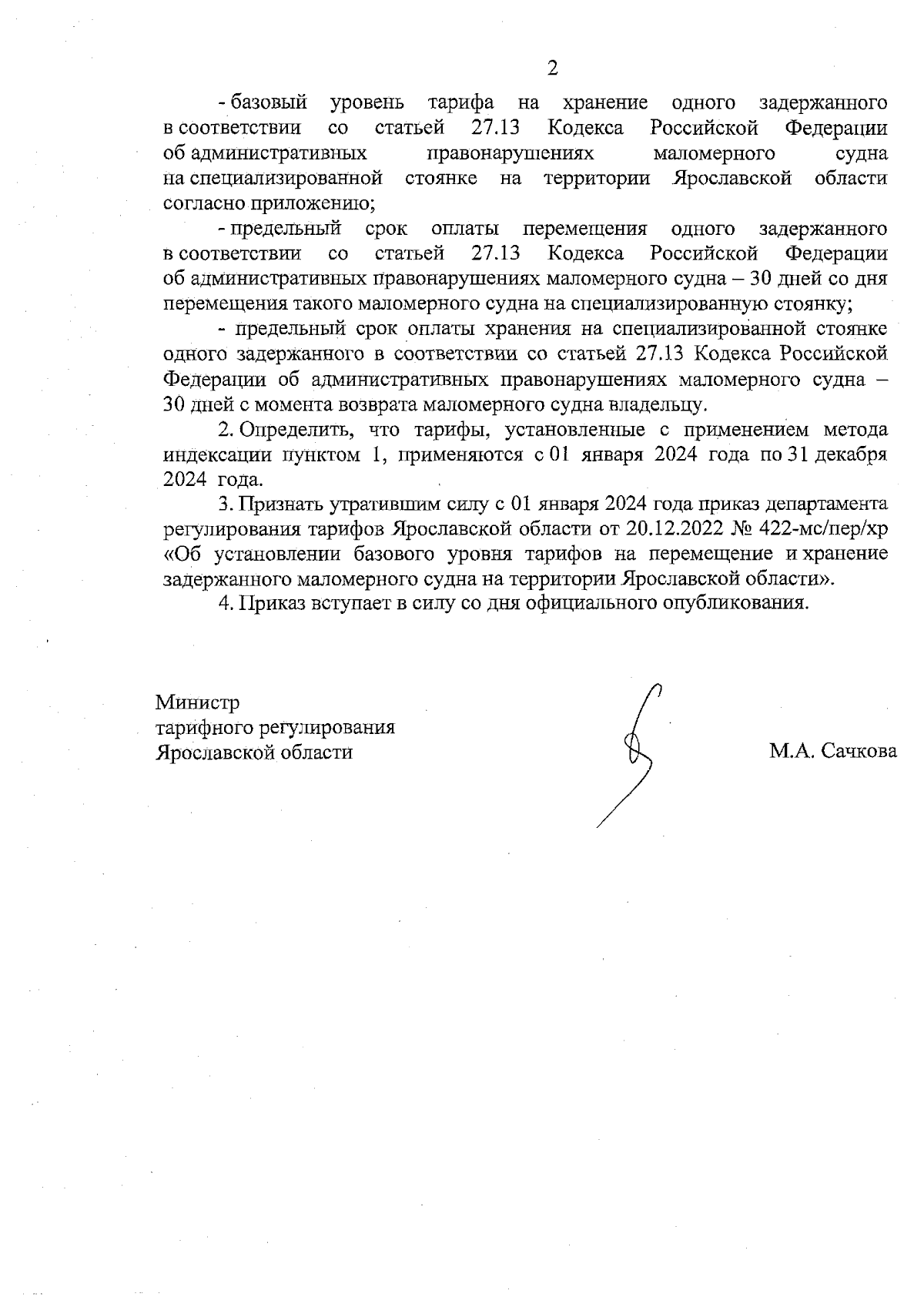 2

- базовый уровень тарифа на хранение одного задержанного в соответствии со статьей 27.13 Кодекса Российской Федерации об административных правонарушениях маломерного судна на специализированной стоянке на территории Ярославской области согласно приложению;

- предельный срок оплаты перемещения одного задержанного в соответствии со статьей 27.13 Кодекса Российской Федерации об административных правонарушениях маломерного судна – 30 дней со дня перемещения такого маломерного судна на специализированную стоянку;

- предельный срок оплаты хранения на специализированной стоянке одного задержанного в соответствии со статьей 27.13 Кодекса Российской Федерации об административных правонарушениях маломерного судна – 30 дней с момента возврата маломерного судна владельцу.

2. Определить, что тарифы, установленные с применением метода индексации пунктом 1, применяются с 01 января 2024 года по 31 декабря 2024 года.

3. Признать утратившим силу с 01 января 2024 года приказ департамента регулирования тарифов Ярославской области от 20.12.2022 № 422-мс/пер/хр «Об установлении базового уровня тарифов на перемещение и хранение задержанного маломерного судна на территории Ярославской области».

4. Приказ вступает в силу со дня официального опубликования.

Министр
тарифного регулирования
Ярославской области

М.А. Сачкова